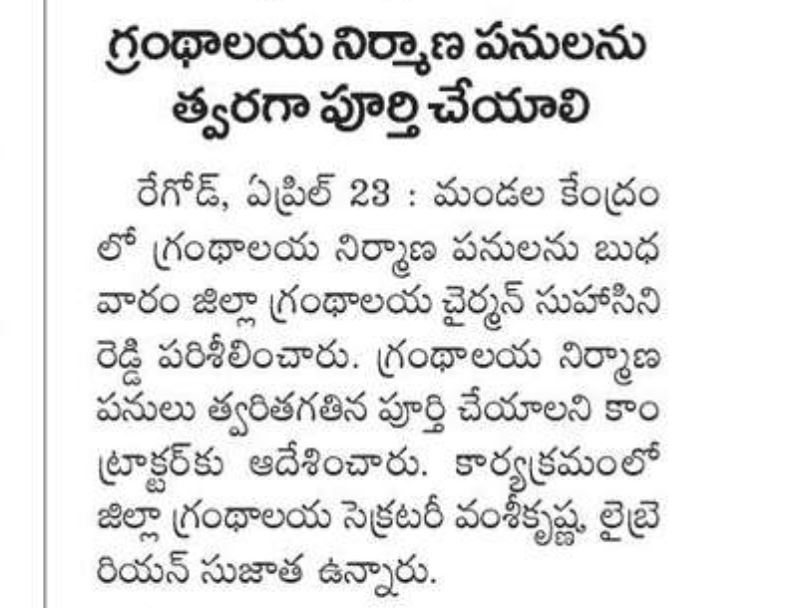 గ్రంథాలయ నిర్మాణ పనులను త్వరగా పూర్తి చేయాలి

రేగోడ్, ఏప్రిల్ 23 : మండల కేంద్రంలో గ్రంథాలయ నిర్మాణ పనులను బుధవారం జిల్లా గ్రంథాలయ చైర్మన్ సుహాసిని రెడ్డి పరిశీలించారు. గ్రంథాలయ నిర్మాణ పనులు త్వరితగతిన పూర్తి చేయాలని కాంట్రాక్టర్‌కు ఆదేశించారు. కార్యక్రమంలో జిల్లా గ్రంథాలయ సెక్రటరీ వంశీకృష్ణ, లైబ్రెరియన్ సుజాత ఉన్నారు.